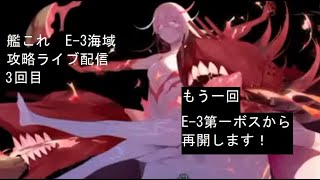 艦これ　E-3海域
攻略ライブ配信
3回目

もう一回

E-3第一ボスから
再開します！